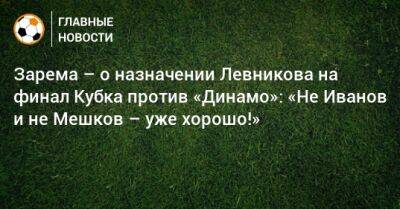 ГЛАВНЫЕ НОВОСТИ

Зарема – о назначении Левникова на финал Кубка против «Динамо»: «Не Иванов и не Мешков – уже хорошо!»